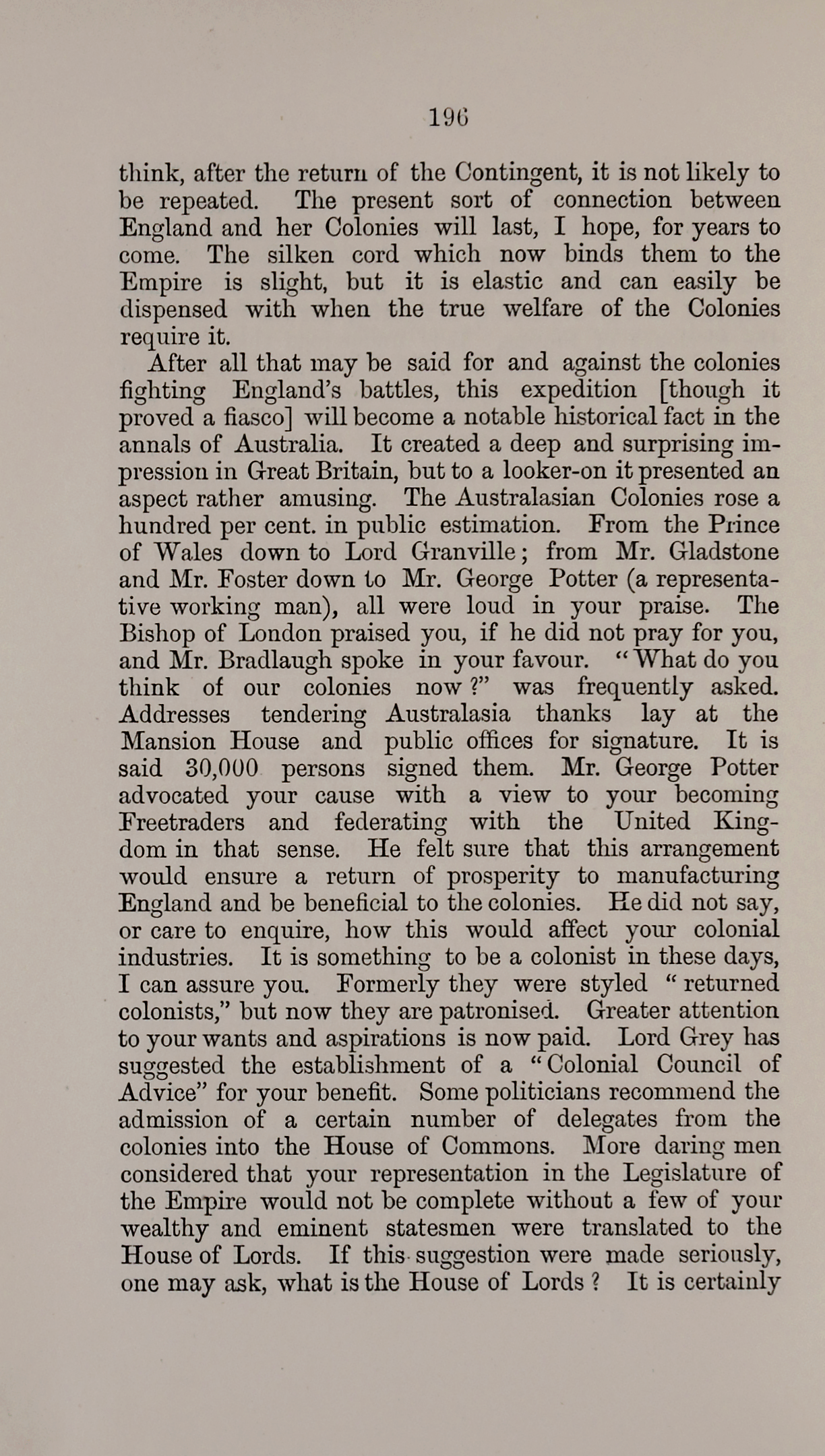 196

think, after the return of the Contingent, it is not likely to be repeated. The present sort of connection between England and her Colonies will last, I hope, for years to come. The silken cord which now binds them to the Empire is slight, but it is elastic and can easily be dispensed with when the true welfare of the Colonies require it.

After all that may be said for and against the colonies fighting England's battles, this expedition [though it proved a fiasco] will become a notable historical fact in the annals of Australia. It created a deep and surprising impression in Great Britain, but to a looker-on it presented an aspect rather amusing. The Australasian Colonies rose a hundred per cent. in public estimation. From the Prince of Wales down to Lord Granville; from Mr. Gladstone and Mr. Foster down to Mr. George Potter (a representative working man), all were loud in your praise. The Bishop of London praised you, if he did not pray for you, and Mr. Bradlaugh spoke in your favour. "What do you think of our colonies now?" was frequently asked. Addresses tendering Australasia thanks lay at the Mansion House and public offices for signature. It is said 30,000 persons signed them. Mr. George Potter advocated your cause with a view to your becoming Freetraders and federating with the United Kingdom in that sense. He felt sure that this arrangement would ensure a return of prosperity to manufacturing England and be beneficial to the colonies. He did not say, or care to enquire, how this would affect your colonial industries. It is something to be a colonist in these days, I can assure you. Formerly they were styled "returned colonists," but now they are patronised. Greater attention to your wants and aspirations is now paid. Lord Grey has suggested the establishment of a "Colonial Council of Advice" for your benefit. Some politicians recommend the admission of a certain number of delegates from the colonies into the House of Commons. More daring men considered that your representation in the Legislature of the Empire would not be complete without a few of your wealthy and eminent statesmen were translated to the House of Lords. If this suggestion were made seriously, one may ask, what is the House of Lords? It is certainly